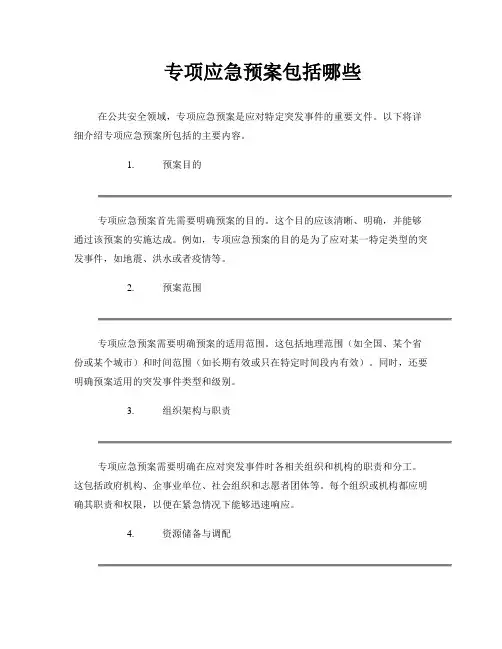 专项应急预案包括哪些

在公共安全领域，专项应急预案是应对特定突发事件的重要文件。以下将详细介绍专项应急预案所包括的主要内容。

1. 预案目的

专项应急预案首先需要明确预案的目的。这个目的应该清晰、明确，并能够通过该预案的实施达成。例如，专项应急预案的目的是为了应对某一特定类型的突发事件，如地震、洪水或者疫情等。

2. 预案范围

专项应急预案需要明确预案的适用范围。这包括地理范围（如全国、某个省份或某个城市）和时间范围（如长期有效或只在特定时间段内有效）。同时，还要明确预案适用的突发事件类型和级别。

3. 组织架构与职责

专项应急预案需要明确在应对突发事件时各相关组织和机构的职责和分工。这包括政府机构、企事业单位、社会组织和志愿者团体等。每个组织或机构都应明确其职责和权限，以便在紧急情况下能够迅速响应。

4. 资源储备与调配